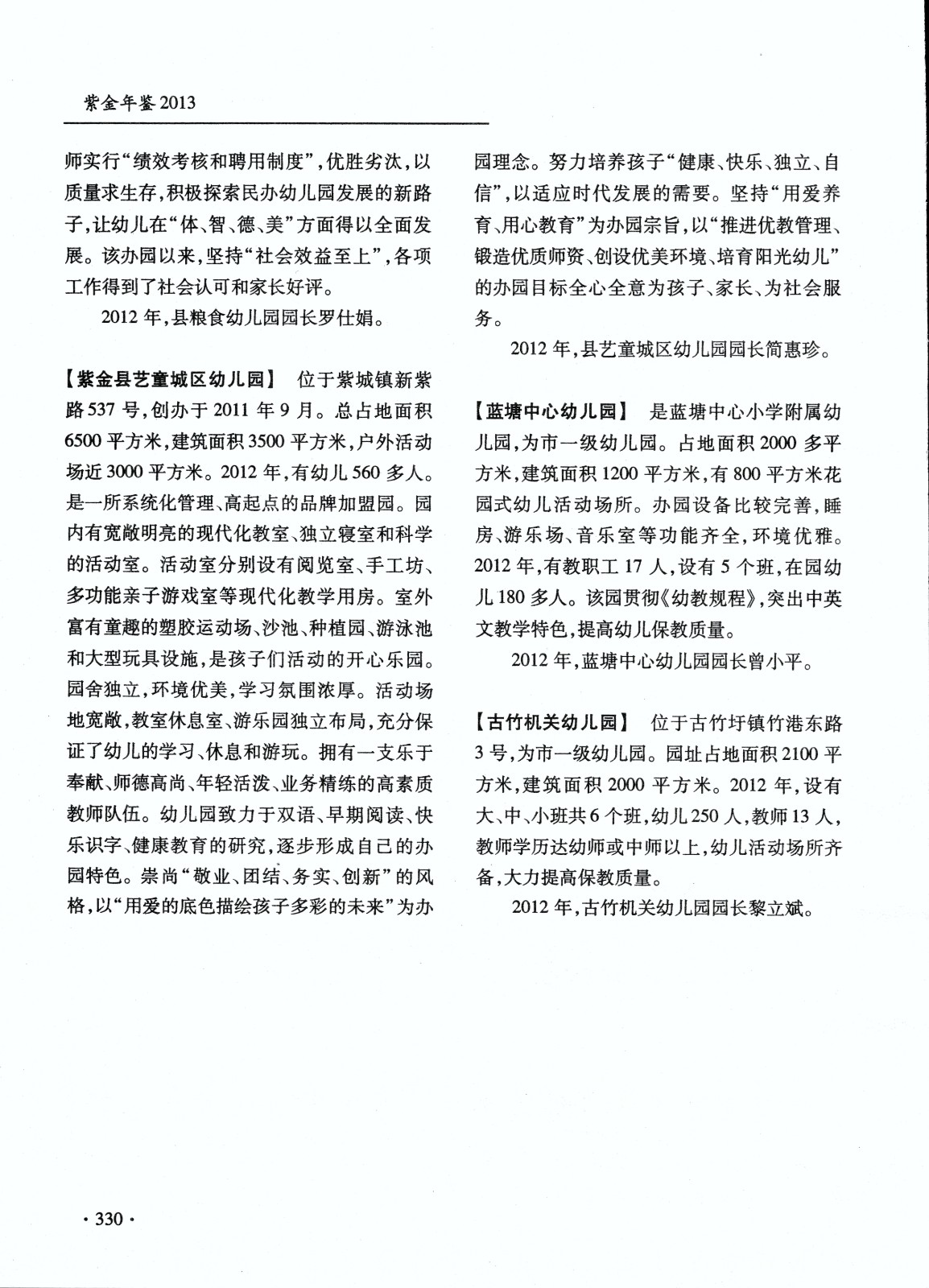 紫金年鉴 2013

师实行“绩效考核和聘用制度”，优胜劣汰，以质量求生存，积极探索民办幼儿园发展的新路子，让幼儿在“体、智、德、美”方面得以全面发展。该办园以来，坚持“社会效益至上”，各项工作得到了社会认可和家长好评。

2012 年，县粮食幼儿园园长罗仕娟。

【紫金县艺童城区幼儿园】 位于紫城镇新紫路 537 号，创办于 2011 年 9 月。总占地面积 6500 平方米，建筑面积 3500 平方米，户外活动场近 3000 平方米。2012 年，有幼儿 560 多人。是一所系统化管理、高起点的品牌加盟园。园内有宽敞明亮的现代化教室、独立寝室和科学的活动室。活动室分别设有阅览室、手工坊、多功能亲子游戏室等现代化教学用房。室外富有童趣的塑胶运动场、沙池、种植园、游泳池和大型玩具设施，是孩子们活动的开心乐园。园舍独立，环境优美，学习氛围浓厚。活动场地宽敞，教室休息室、游乐园独立布局，充分保证了幼儿的学习、休息和游玩。拥有一支乐于奉献、师德高尚、年轻活泼、业务精练的高素质教师队伍。幼儿园致力于双语、早期阅读、快乐识字、健康教育的研究，逐步形成自己的办园特色。崇尚“敬业、团结、务实、创新”的风格，以“用爱的底色描绘孩子多彩的未来”为办园理念。努力培养孩子“健康、快乐、独立、自信”，以适应时代发展的需要。坚持“用爱养育、用心教育”为办园宗旨，以“推进优教管理、锻造优质师资、创设优美环境、培育阳光幼儿”的办园目标全心全意为孩子、家长、为社会服务。

2012 年，县艺童城区幼儿园园长简惠珍。

【蓝塘中心幼儿园】 是蓝塘中心小学附属幼儿园，为市一级幼儿园。占地面积 2000 多平方米，建筑面积 1200 平方米，有 800 平方米花园式幼儿活动场所。办园设备比较完善，睡房、游乐场、音乐室等功能齐全，环境优雅。2012 年，有教职工 17 人，设有 5 个班，在园幼儿 180 多人。该园贯彻《幼教规程》，突出中英文教学特色，提高幼儿保教质量。

2012 年，蓝塘中心幼儿园园长曾小平。

【古竹机关幼儿园】 位于古竹圩镇竹港东路 3 号，为市一级幼儿园。园址占地面积 2100 平方米，建筑面积 2000 平方米。2012 年，设有大、中、小班共 6 个班，幼儿 250 人，教师 13 人，教师学历达幼师或中师以上，幼儿活动场所齐备，大力提高保教质量。

2012 年，古竹机关幼儿园园长黎立斌。

· 330 ·